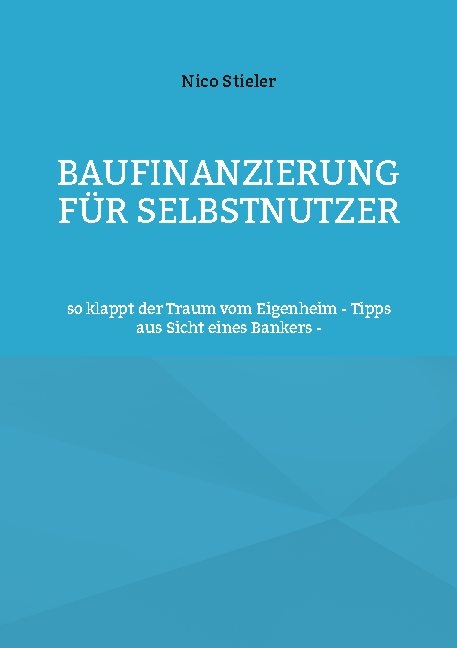 Nico Stieler

BAUFINANZIERUNG FÜR SELBSTNUTZER

so klappt der Traum vom Eigenheim - Tipps aus Sicht eines Bankers -